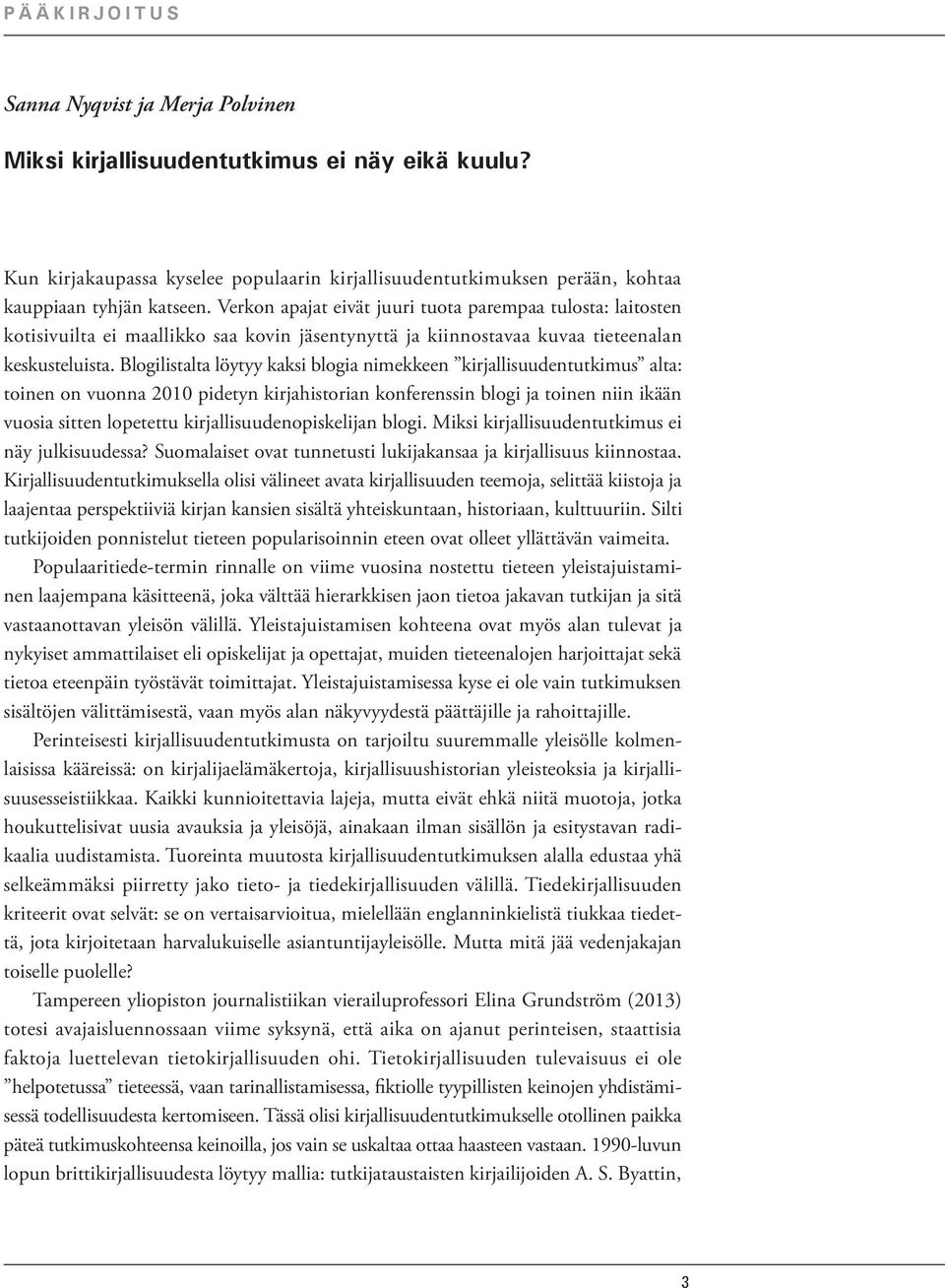 PÄÄKIRJOITUS

Sanna Nyqvist ja Merja Polvinen

Miksi kirjallisuudentutkimus ei näy eikä kuulu?

Kun kirjakaupassa kyselee populaarin kirjallisuudentutkimuksen perään, kohtaa kauppiaan tyhjän katseen. Verkon apajat eivät juuri tuota parempaa tulosta: laitosten kotisivuilta ei maallikko saa kovin jäsentynyttä ja kiinnostavaa kuvaa tieteenalan keskusteluista. Blogilistalta löytyy kaksi blogia nimekkeen ”kirjallisuudentutkimus” alta: toinen on vuonna 2010 pidetyn kirjahistorian konferenssin blogi ja toinen niin ikään vuosia sitten lopetettu kirjallisuudenopiskelijan blogi. Miksi kirjallisuudentutkimus ei näy julkisuudessa? Suomalaiset ovat tunnetusti lukijakansaa ja kirjallisuus kiinnostaa. Kirjallisuudentutkimuksella olisi välineet avata kirjallisuuden teemoja, selittää kiistoja ja laajentaa perspektiiviä kirjan kansien sisältä yhteiskuntaan, historiaan, kulttuuriin. Silti tutkijoiden ponnistelut tieteen popularisoinnin eteen ovat olleet yllättävän vaimeita.

Populaaritiede-termin rinnalle on viime vuosina nostettu tieteen yleistajuistaminen laajempana käsitteenä, joka välttää hierarkkisen jaon tietoa jakavan tutkijan ja sitä vastaanottavan yleisön välillä. Yleistajuistamisen kohteena ovat myös alan tulevat ja nykyiset ammattilaiset eli opiskelijat ja opettajat, muiden tieteenalojen harjoittajat sekä tietoa eteenpäin työstävät toimittajat. Yleistajuistamisessa kyse ei ole vain tutkimuksen sisältöjen välittämisestä, vaan myös alan näkyvyydestä päättäjille ja rahoittajille.

Perinteisesti kirjallisuudentutkimusta on tarjoiltu suuremmalle yleisölle kolmenlaisissa kääreissä: on kirjailijaelämäkertoja, kirjallisuushistorian yleisteoksia ja kirjallisuusesseistiikkaa. Kaikki kunnioitettavia lajeja, mutta eivät ehkä niitä muotoja, jotka houkuttelisivat uusia avauksia ja yleisöjä, ainakaan ilman sisällön ja esitystavan radikaalia uudistamista. Tuoreinta muutosta kirjallisuudentutkimuksen alalla edustaa yhä selkeämmäksi piirretty jako tieto- ja tiedekirjallisuuden välillä. Tiedekirjallisuuden kriteerit ovat selvät: se on vertaisarvioitua, mielellään englanninkielistä tiukkaa tiedettä, jota kirjoitetaan harvalukuiselle asiantuntijayleisölle. Mutta mitä jää vedenjakajan toiselle puolelle?

Tampereen yliopiston journalistiikan vierailuprofessori Elina Grundström (2013) totesi avajaisluennossaan viime syksynä, että aika on ajanut perinteisen, staattisia faktoja luettelevan tietokirjallisuuden ohi. Tietokirjallisuuden tulevaisuus ei ole ”helpotetussa” tieteessä, vaan tarinallistamisessa, fiktiolle tyypillisten keinojen yhdistämisessä todellisuudesta kertomiseen. Tässä olisi kirjallisuudentutkimukselle otollinen paikka päteä tutkimuskohteensa keinoilla, jos vain se uskaltaa ottaa haasteen vastaan. 1990-luvun lopun brittikirjallisuudesta löytyy mallia: tutkijataustaisten kirjailijoiden A. S. Byattin,

3